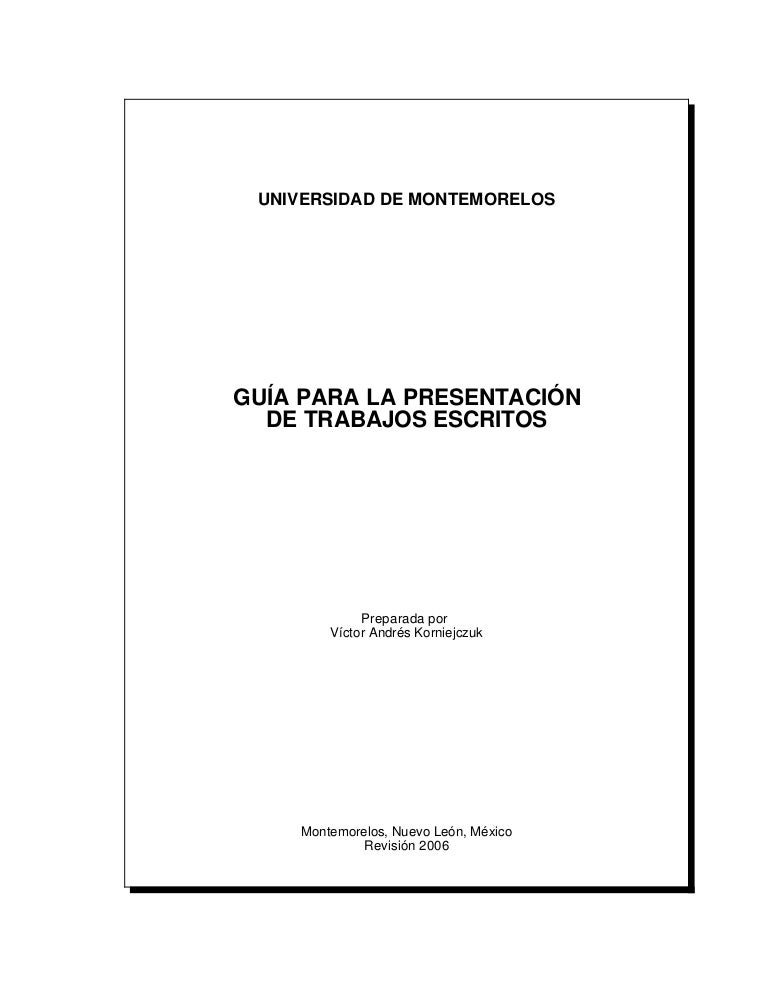 UNIVERSIDAD DE MONTEMORELOS

GUÍA PARA LA PRESENTACIÓN
DE TRABAJOS ESCRITOS

Preparada por
Víctor Andrés Korniejczuk

Montemorelos, Nuevo León, México
Revisión 2006